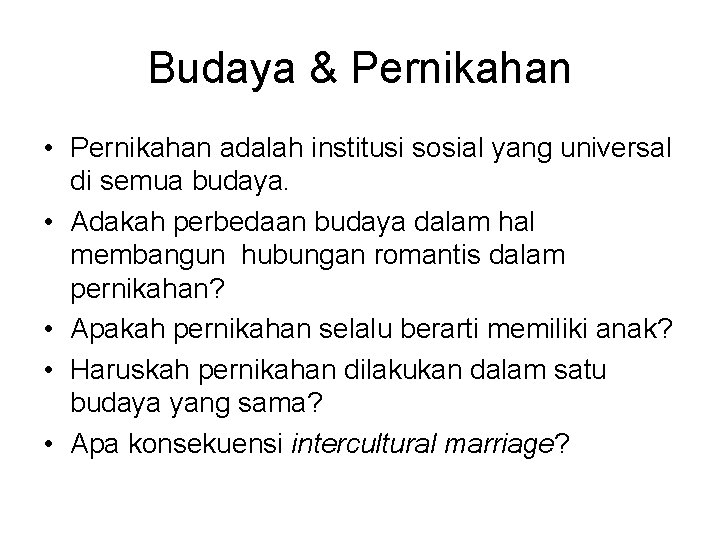 Budaya & Pernikahan

• Pernikahan adalah institusi sosial yang universal di semua budaya.
• Adakah perbedaan budaya dalam hal membangun hubungan romantis dalam pernikahan?
• Apakah pernikahan selalu berarti memiliki anak?
• Haruskah pernikahan dilakukan dalam satu budaya yang sama?
• Apa konsekuensi intercultural marriage?